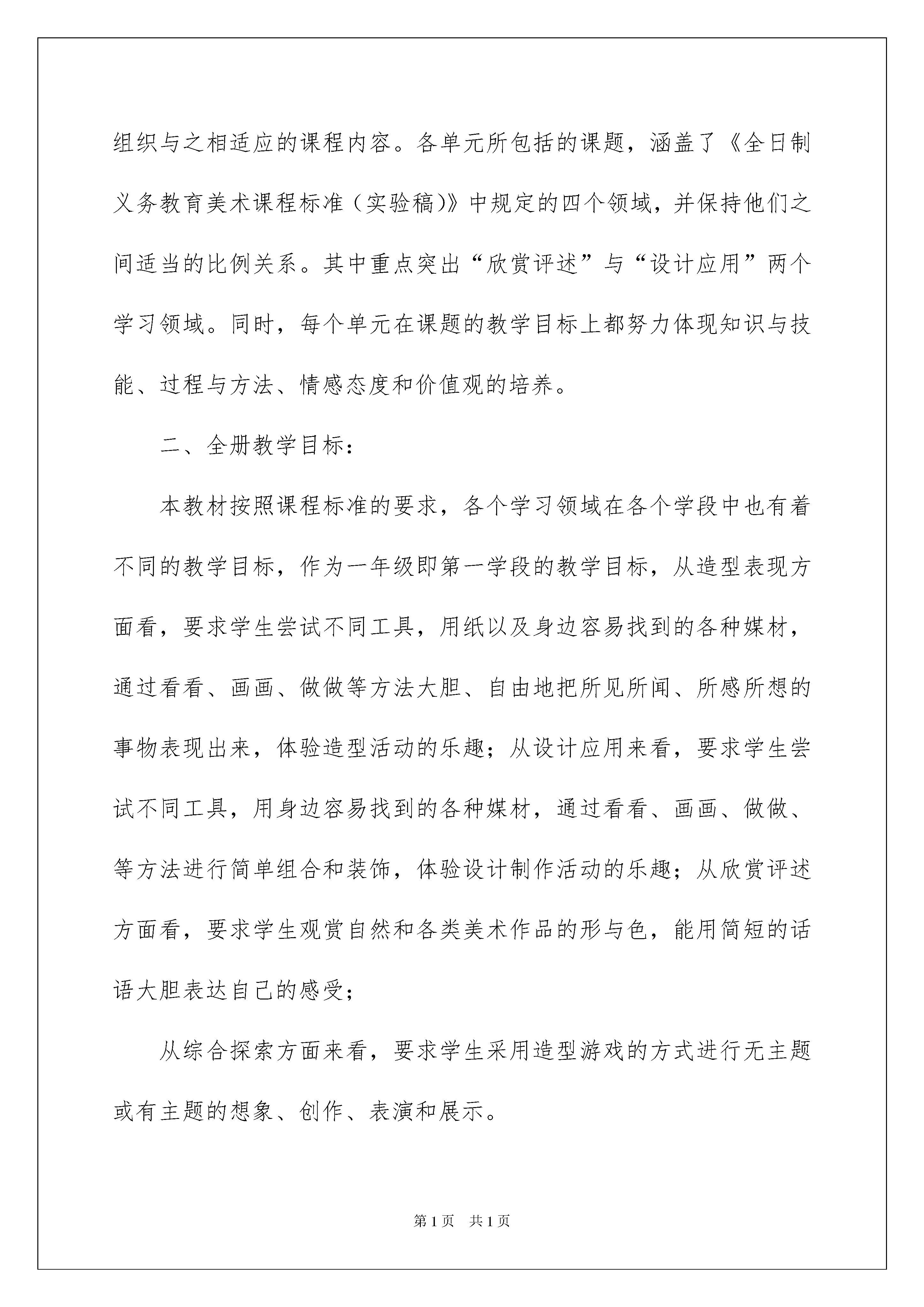 组织与之相适应的课程内容。各单元所包括的课题，涵盖了《全日制义务教育美术课程标准（实验稿)》中规定的四个领域，并保持他们之间适当的比例关系。其中重点突出“欣赏评述”与“设计应用”两个学习领域。同时，每个单元在课题的教学目标上都努力体现知识与技能、过程与方法、情感态度和价值观的培养。

二、全册教学目标：

本教材按照课程标准的要求，各个学习领域在各个学段中也有着不同的教学目标，作为一年级即第一学段的教学目标，从造型表现方面看，要求学生尝试不同工具，用纸以及身边容易找到的各种媒材，通过看看、画画、做做等方法大胆、自由地把所见所闻、所感所想的事物表现出来，体验造型活动的乐趣；从设计应用来看，要求学生尝试不同工具，用身边容易找到的各种媒材，通过看看、画画、做做、等方法进行简单组合和装饰，体验设计制作活动的乐趣；从欣赏评述方面看，要求学生观赏自然和各类美术作品的形与色，能用简短的话语大胆表达自己的感受；

从综合探索方面来看，要求学生采用造型游戏的方式进行无主题或有主题的想象、创作、表演和展示。

第1页 共1页